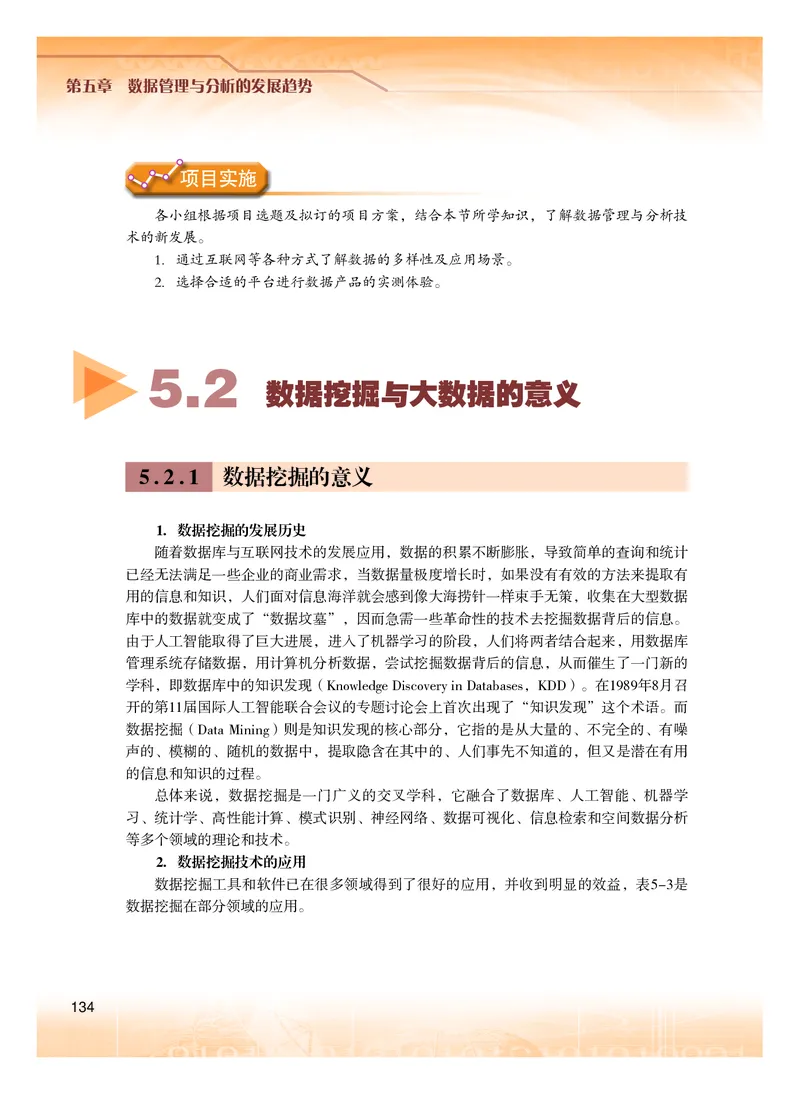 第五章 数据管理与分析的发展趋势

项目实施

各小组根据项目选题及拟订的项目方案，结合本节所学知识，了解数据管理与分析技术的新发展。

1. 通过互联网等各种方式了解数据的多样性及应用场景。

2. 选择合适的平台进行数据产品的实测体验。

5.2 数据挖掘与大数据的意义

5.2.1 数据挖掘的意义

1. 数据挖掘的发展历史

随着数据库与互联网技术的发展应用，数据的积累不断膨胀，导致简单的查询和统计已经无法满足一些企业的商业需求，当数据量极度增长时，如果没有有效的方法来提取有用的信息和知识，人们面对信息海洋就会感到像大海捞针一样束手无策，收集在大型数据库中的数据就变成了“数据坟墓”，因而急需一些革命性的技术去挖掘数据背后的信息。由于人工智能取得了巨大进展，进入了机器学习的阶段，人们将两者结合起来，用数据库管理系统存储数据，用计算机分析数据，尝试挖掘数据背后的信息，从而催生了一门新的学科，即数据库中的知识发现（Knowledge Discovery in Databases，KDD）。在1989年8月召开的第11届国际人工智能联合会议的专题讨论会上首次出现了“知识发现”这个术语。而数据挖掘（Data Mining）则是知识发现的核心部分，它指的是从大量的、不完全的、有噪声的、模糊的、随机的数据中，提取隐含在其中的、人们事先不知道的，但又是潜在有用的信息和知识的过程。

总体来说，数据挖掘是一门广义的交叉学科，它融合了数据库、人工智能、机器学习、统计学、高性能计算、模式识别、神经网络、数据可视化、信息检索和空间数据分析等多个领域的理论和技术。

2. 数据挖掘技术的应用

数据挖掘工具和软件已在很多领域得到了很好的应用，并收到明显的效益，表5-3是数据挖掘在部分领域的应用。

134